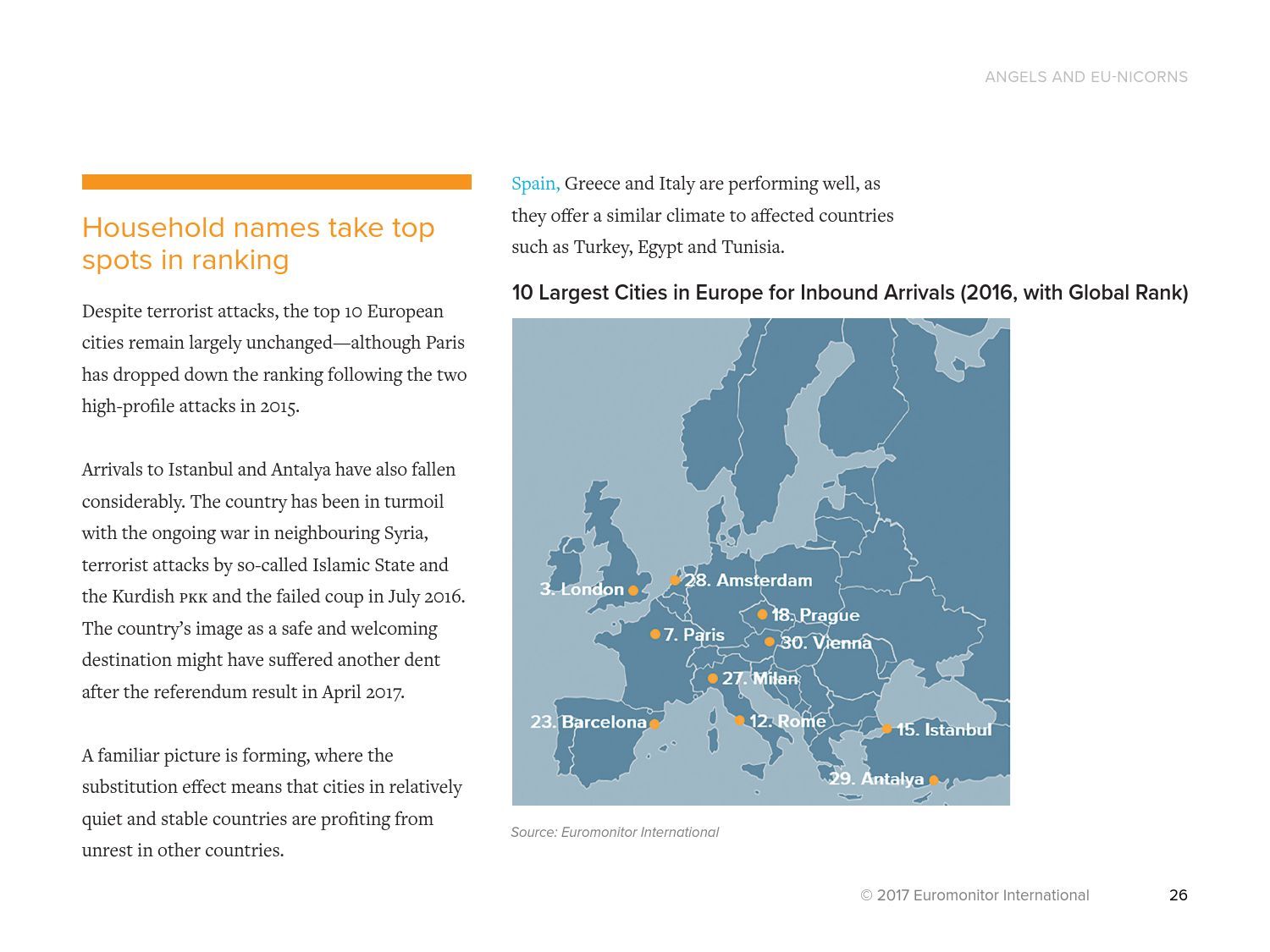 ANGELS AND EU-NICORNS

Household names take top spots in ranking

Despite terrorist attacks, the top 10 European cities remain largely unchanged—although Paris has dropped down the ranking following the two high-profile attacks in 2015.

Arrivals to Istanbul and Antalya have also fallen considerably. The country has been in turmoil with the ongoing war in neighbouring Syria, terrorist attacks by so-called Islamic State and the Kurdish PKK and the failed coup in July 2016. The country's image as a safe and welcoming destination might have suffered another dent after the referendum result in April 2017.

A familiar picture is forming, where the substitution effect means that cities in relatively quiet and stable countries are profiting from unrest in other countries.

Spain, Greece and Italy are performing well, as they offer a similar climate to affected countries such as Turkey, Egypt and Tunisia.

10 Largest Cities in Europe for Inbound Arrivals (2016, with Global Rank)

3. London
28. Amsterdam
18. Prague
7. Paris
30. Vienna
27. Milan
23. Barcelona
12. Rome
15. Istanbul
29. Antalya

Source: Euromonitor International

© 2017 Euromonitor International 26